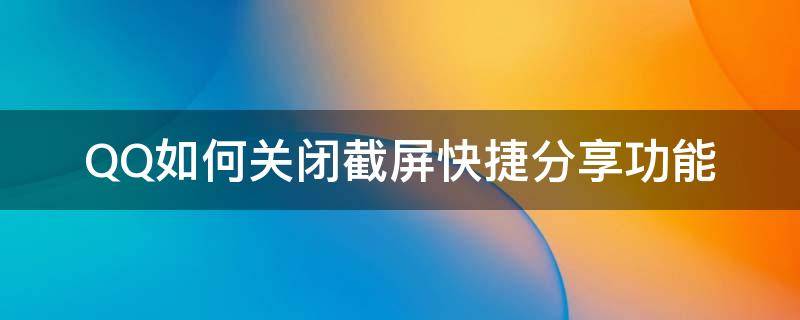 QQ如何关闭截屏快捷分享功能